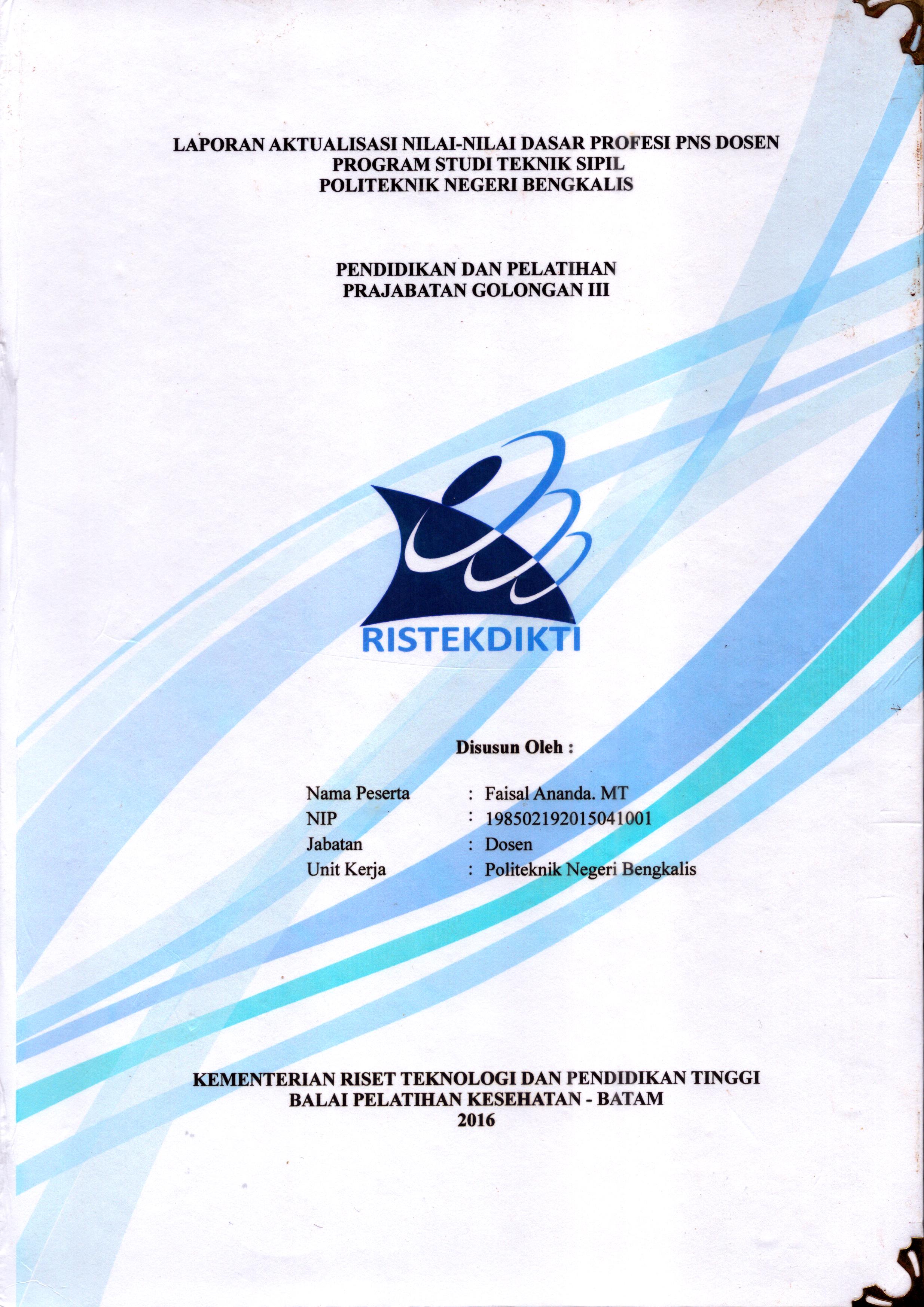 LAPORAN AKTUALISASI NILAI-NILAI DASAR PROFESI PNS DOSEN
PROGRAM STUDI TEKNIK SIPIL
POLITEKNIK NEGERI BENGKALIS

PENDIDIKAN DAN PELATIHAN
PRAJABATAN GOLONGAN III

RISTEKDIKTI

Disusun Oleh :

Nama Peserta : Faisal Ananda. MT
NIP : 198502192015041001
Jabatan : Dosen
Unit Kerja : Politeknik Negeri Bengkalis

KEMENTERIAN RISET TEKNOLOGI DAN PENDIDIKAN TINGGI
BALAI PELATIHAN KESEHATAN - BATAM
2016